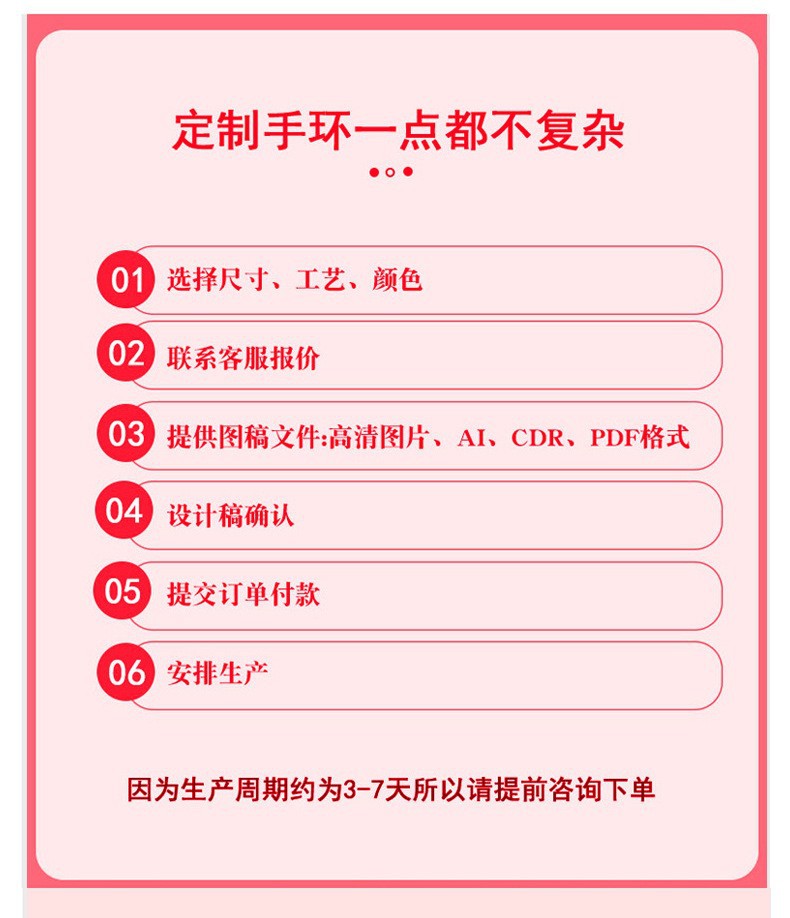 定制手环一点都不复杂

01 选择尺寸、工艺、颜色

02 联系客服报价

03 提供图稿文件:高清图片、AI、CDR、PDF格式

04 设计稿确认

05 提交订单付款

06 安排生产

因为生产周期约为3-7天所以请提前咨询下单